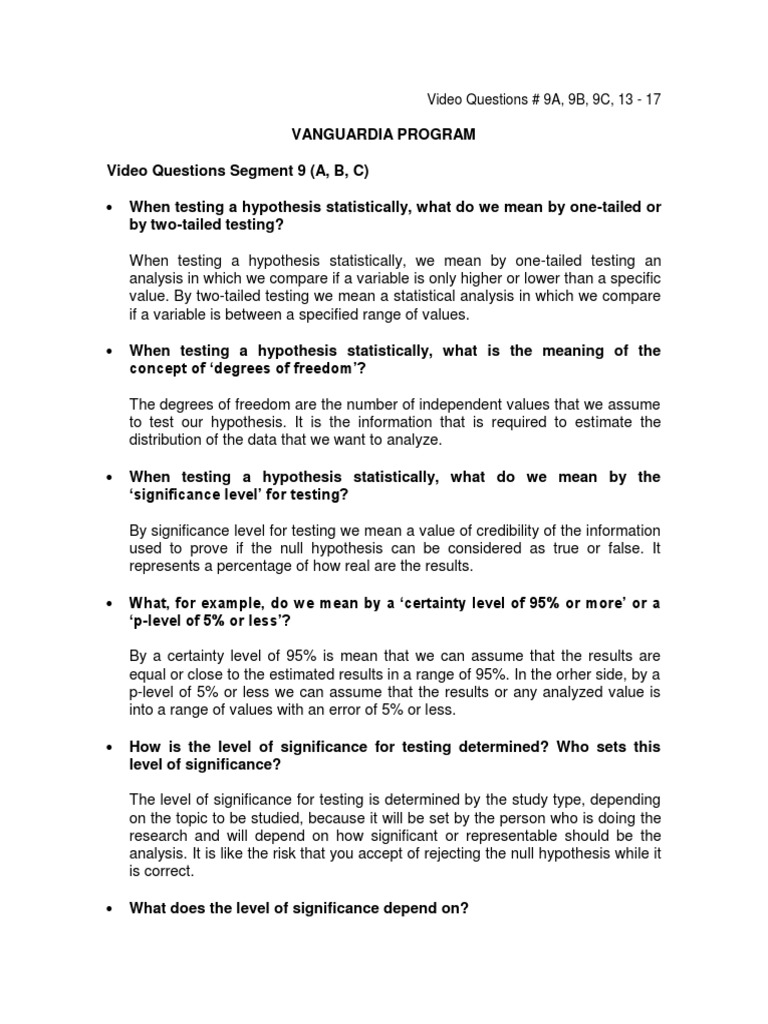 Video Questions # 9A, 9B, 9C, 13 - 17

VANGUARDIA PROGRAM

Video Questions Segment 9 (A, B, C)

• When testing a hypothesis statistically, what do we mean by one-tailed or by two-tailed testing?

When testing a hypothesis statistically, we mean by one-tailed testing an analysis in which we compare if a variable is only higher or lower than a specific value. By two-tailed testing we mean a statistical analysis in which we compare if a variable is between a specified range of values.

• When testing a hypothesis statistically, what is the meaning of the concept of 'degrees of freedom'?

The degrees of freedom are the number of independent values that we assume to test our hypothesis. It is the information that is required to estimate the distribution of the data that we want to analyze.

• When testing a hypothesis statistically, what do we mean by the 'significance level' for testing?

By significance level for testing we mean a value of credibility of the information used to prove if the null hypothesis can be considered as true or false. It represents a percentage of how real are the results.

• What, for example, do we mean by a 'certainty level of 95% or more' or a 'p-level of 5% or less'?

By a certainty level of 95% is mean that we can assume that the results are equal or close to the estimated results in a range of 95%. In the orher side, by a p-level of 5% or less we can assume that the results or any analyzed value is into a range of values with an error of 5% or less.

• How is the level of significance for testing determined? Who sets this level of significance?

The level of significance for testing is determined by the study type, depending on the topic to be studied, because it will be set by the person who is doing the research and will depend on how significant or representable should be the analysis. It is like the risk that you accept of rejecting the null hypothesis while it is correct.

• What does the level of significance depend on?